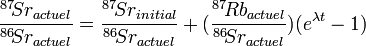 $\frac{^{87}Sr_{actuel}}{^{86}Sr_{actuel}} = \frac{^{87}Sr_{initial}}{^{86}Sr_{actuel}} + (\frac{^{87}Rb_{actuel}}{^{86}Sr_{actuel}})(e^{\lambda t} - 1)$